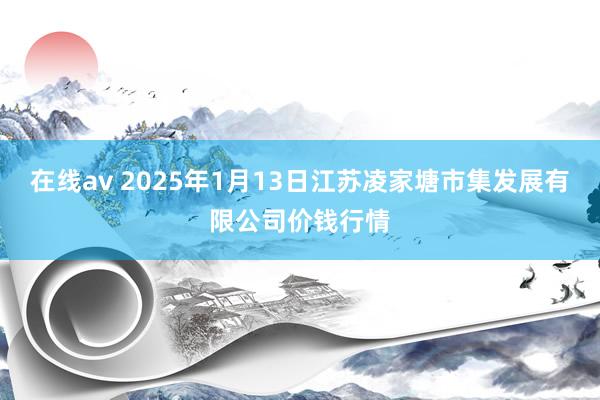 在线av 2025年1月13日江苏凌家塘市集发展有限公司价钱行情